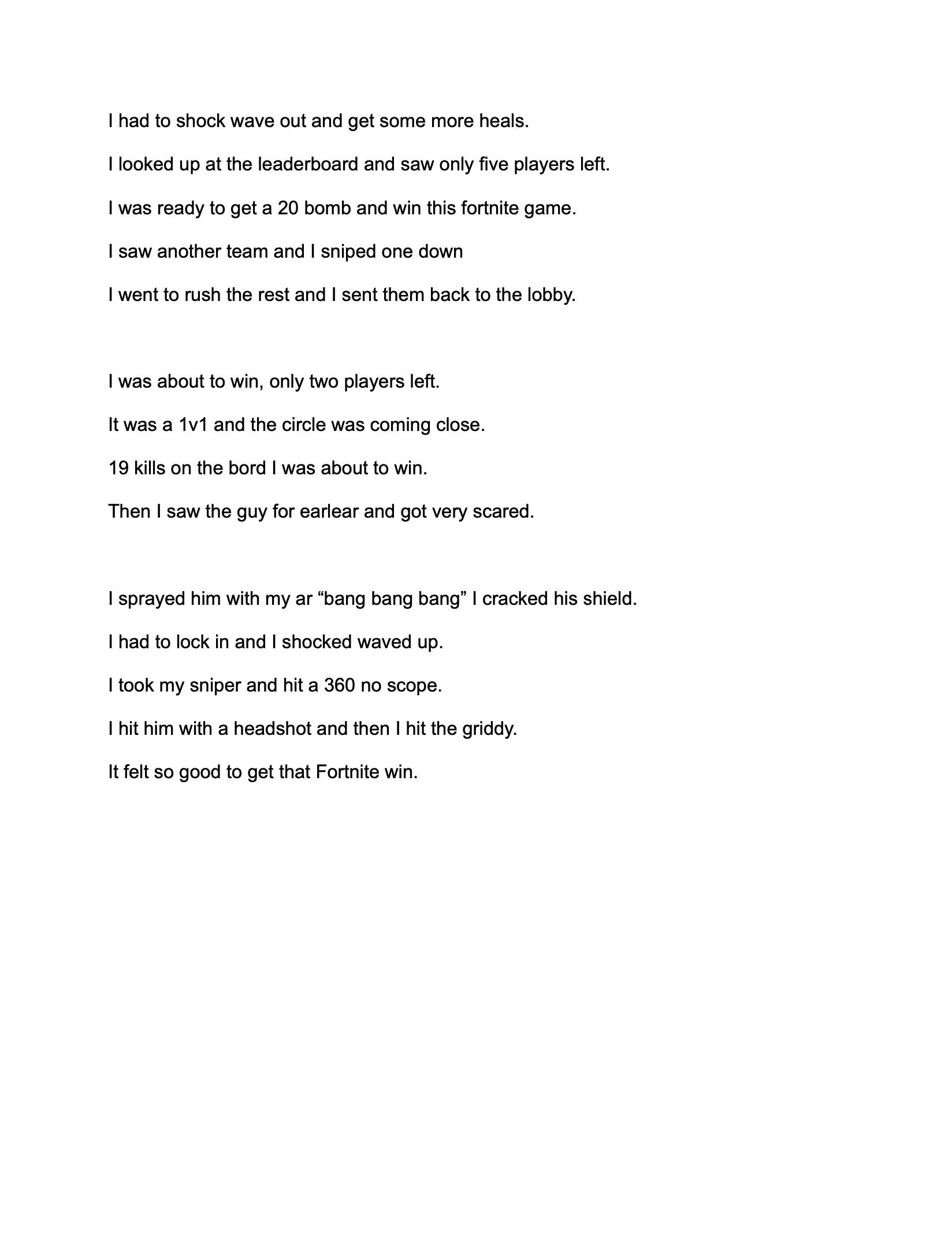 I had to shock wave out and get some more heals.

I looked up at the leaderboard and saw only five players left.

I was ready to get a 20 bomb and win this fortnite game.

I saw another team and I sniped one down

I went to rush the rest and I sent them back to the lobby.

I was about to win, only two players left.

It was a 1v1 and the circle was coming close.

19 kills on the bord I was about to win.

Then I saw the guy for earlear and got very scared.

I sprayed him with my ar “bang bang bang” I cracked his shield.

I had to lock in and I shocked waved up.

I took my sniper and hit a 360 no scope.

I hit him with a headshot and then I hit the griddy.

It felt so good to get that Fortnite win.